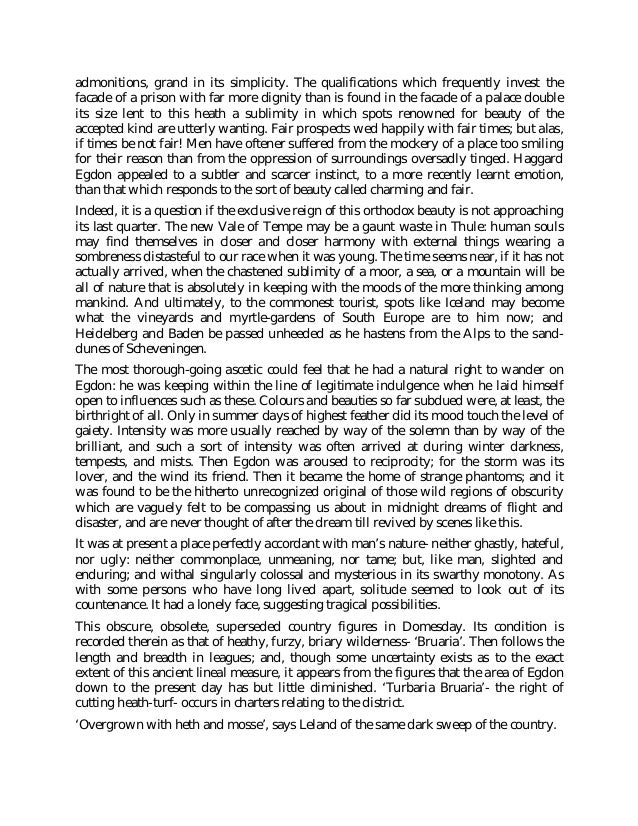 admonitions, grand in its simplicity. The qualifications which frequently invest the facade of a prison with far more dignity than is found in the facade of a palace double its size lent to this heath a sublimity in which spots renowned for beauty of the accepted kind are utterly wanting. Fair prospects wed happily with fair times; but alas, if times be not fair! Men have oftener suffered from the mockery of a place too smiling for their reason than from the oppression of surroundings oversadly tinged. Haggard Egdon appealed to a subtler and scarcer instinct, to a more recently learnt emotion, than that which responds to the sort of beauty called charming and fair.

Indeed, it is a question if the exclusive reign of this orthodox beauty is not approaching its last quarter. The new Vale of Tempe may be a gaunt waste in Thule: human souls may find themselves in closer and closer harmony with external things wearing a sombreness distasteful to our race when it was young. The time seems near, if it has not actually arrived, when the chastened sublimity of a moor, a sea, or a mountain will be all of nature that is absolutely in keeping with the moods of the more thinking among mankind. And ultimately, to the commonest tourist, spots like Iceland may become what the vineyards and myrtle-gardens of South Europe are to him now; and Heidelberg and Baden be passed unheeded as he hastens from the Alps to the sand-dunes of Scheveningen.

The most thorough-going ascetic could feel that he had a natural right to wander on Egdon: he was keeping within the line of legitimate indulgence when he laid himself open to influences such as these. Colours and beauties so far subdued were, at least, the birthright of all. Only in summer days of highest feather did its mood touch the level of gaiety. Intensity was more usually reached by way of the solemn than by way of the brilliant, and such a sort of intensity was often arrived at during winter darkness, tempests, and mists. Then Egdon was aroused to reciprocity; for the storm was its lover, and the wind its friend. Then it became the home of strange phantoms; and it was found to be the hitherto unrecognized original of those wild regions of obscurity which are vaguely felt to be compassing us about in midnight dreams of flight and disaster, and are never thought of after the dream till revived by scenes like this.

It was at present a place perfectly accordant with man's nature- neither ghastly, hateful, nor ugly: neither commonplace, unmeaning, nor tame; but, like man, slighted and enduring; and withal singularly colossal and mysterious in its swarthy monotony. As with some persons who have long lived apart, solitude seemed to look out of its countenance. It had a lonely face, suggesting tragical possibilities.

This obscure, obsolete, superseded country figures in Domesday. Its condition is recorded therein as that of heathy, furzy, briary wilderness- 'Bruaria'. Then follows the length and breadth in leagues; and, though some uncertainty exists as to the exact extent of this ancient lineal measure, it appears from the figures that the area of Egdon down to the present day has but little diminished. 'Turbaria Bruaria'- the right of cutting heath-turf- occurs in charters relating to the district.

'Overgrown with heth and mosse', says Leland of the same dark sweep of the country.